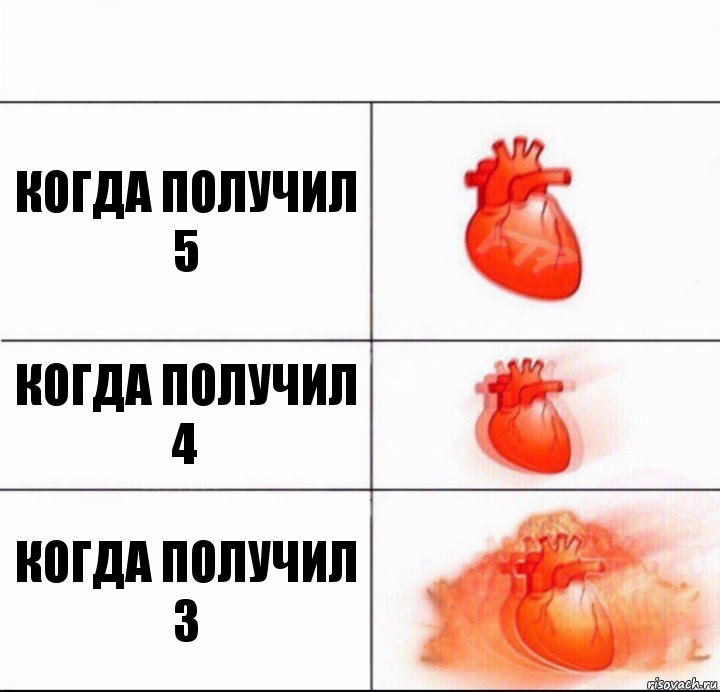 КОГДА ПОЛУЧИЛ 5

КОГДА ПОЛУЧИЛ 4

КОГДА ПОЛУЧИЛ 3

risovach.ru